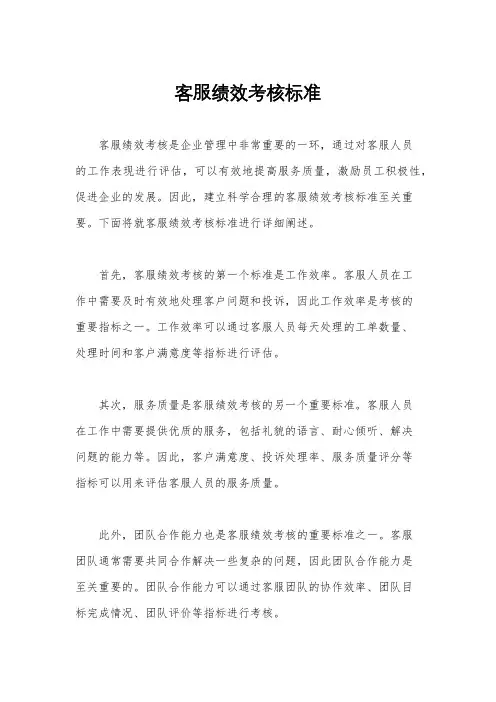 客服绩效考核标准

客服绩效考核是企业管理中非常重要的一环，通过对客服人员的工作表现进行评估，可以有效地提高服务质量，激励员工积极性，促进企业的发展。因此，建立科学合理的客服绩效考核标准至关重要。下面将就客服绩效考核标准进行详细阐述。

首先，客服绩效考核的第一个标准是工作效率。客服人员在工作中需要及时有效地处理客户问题和投诉，因此工作效率是考核的重要指标之一。工作效率可以通过客服人员每天处理的工单数量、处理时间和客户满意度等指标进行评估。

其次，服务质量是客服绩效考核的另一个重要标准。客服人员在工作中需要提供优质的服务，包括礼貌的语言、耐心倾听、解决问题的能力等。因此，客户满意度、投诉处理率、服务质量评分等指标可以用来评估客服人员的服务质量。

此外，团队合作能力也是客服绩效考核的重要标准之一。客服团队通常需要共同合作解决一些复杂的问题，因此团队合作能力是至关重要的。团队合作能力可以通过客服团队的协作效率、团队目标完成情况、团队评价等指标进行考核。